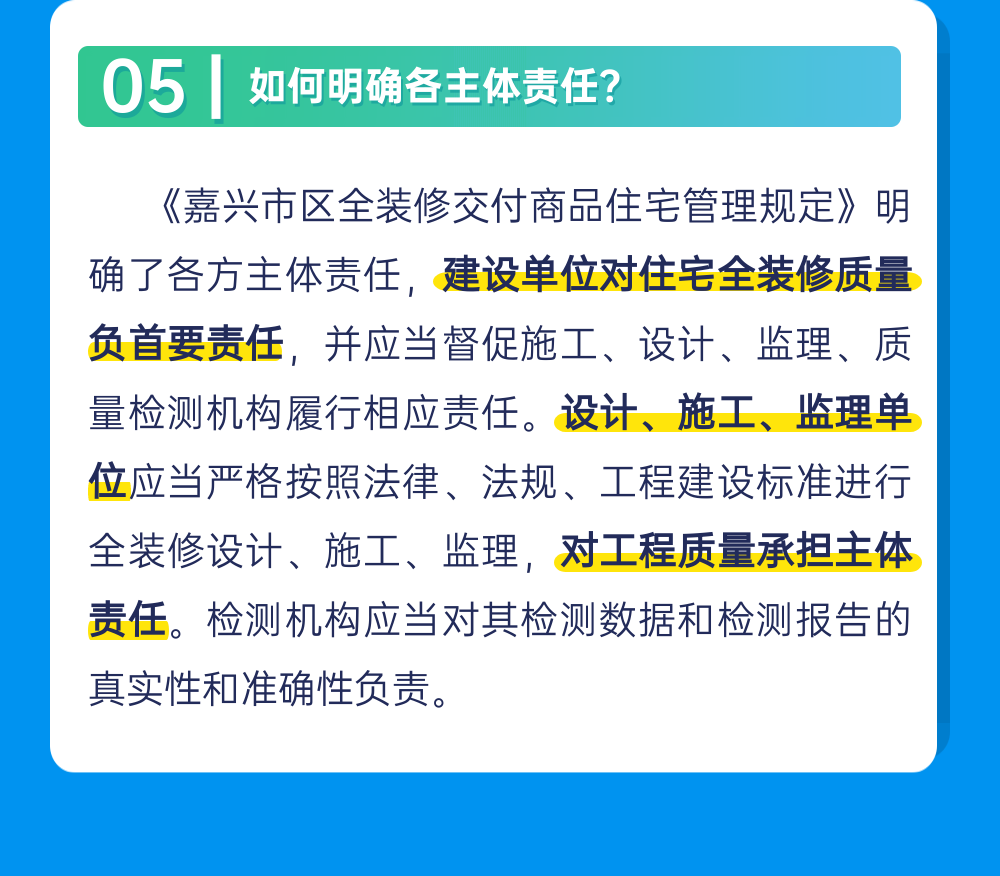 05 | 如何明确各主体责任?

《嘉兴市区全装修交付商品住宅管理规定》明确了各方主体责任，建设单位对住宅全装修质量负首要责任，并应当督促施工、设计、监理、质量检测机构履行相应责任。设计、施工、监理单位应当严格按照法律、法规、工程建设标准进行全装修设计、施工、监理，对工程质量承担主体责任。检测机构应当对其检测数据和检测报告的真实性和准确性负责。